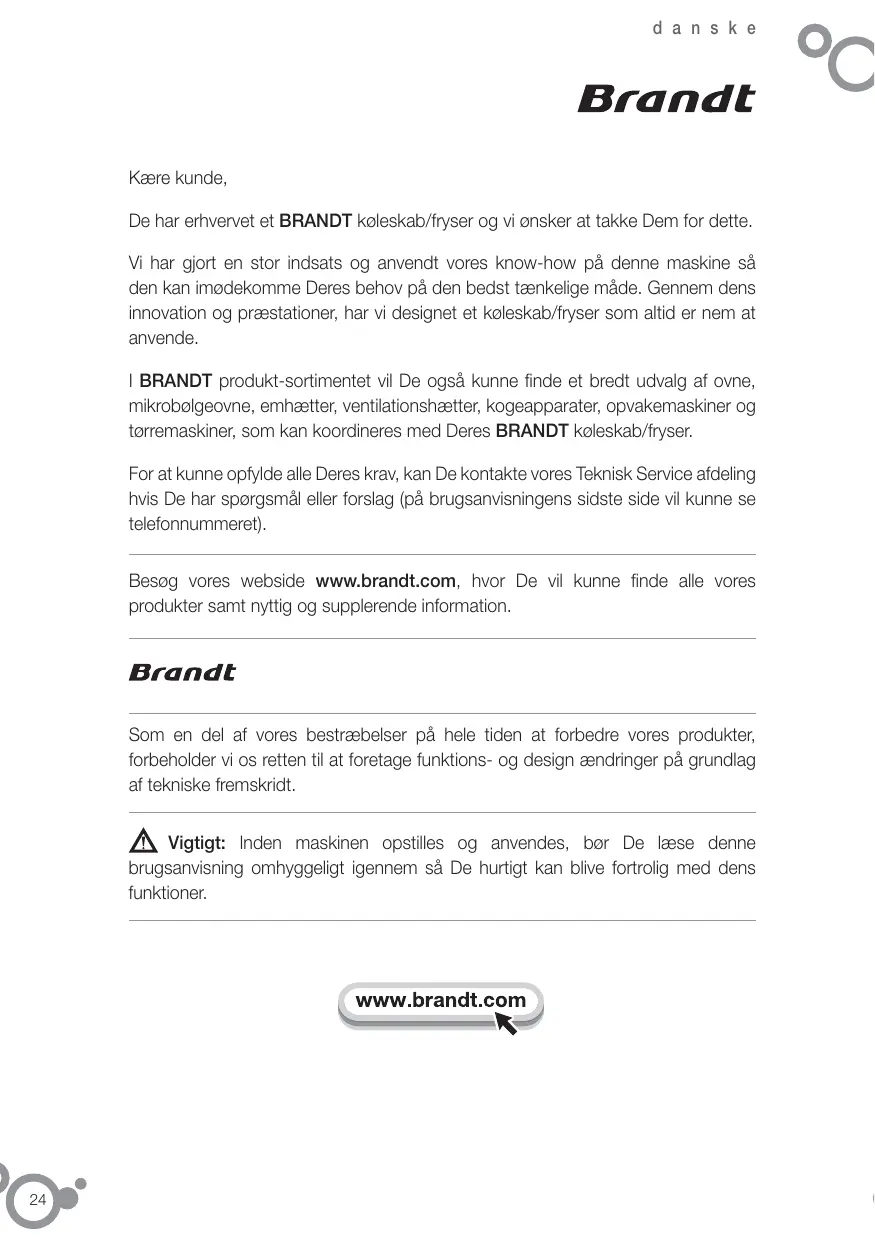 danske

Brandt

Kære kunde,

De har erhvervet et BRANDT køleskab/fryser og vi ønsker at takke Dem for dette.

Vi har gjort en stor indsats og anvendt vores know-how på denne maskine så den kan imødekomme Deres behov på den bedst tænkelige måde. Gennem dens innovation og præstationer, har vi designet et køleskab/fryser som altid er nem at anvende.

I BRANDT produkt-sortimentet vil De også kunne finde et bredt udvalg af ovne, mikrobølgeovne, emhætter, ventilationshætter, kogeapparater, opvakemaskiner og tørremaskiner, som kan koordineres med Deres BRANDT køleskab/fryser.

For at kunne opfylde alle Deres krav, kan De kontakte vores Teknisk Service afdeling hvis De har spørgsmål eller forslag (på brugsanvisningens sidste side vil kunne se telefonnummeret).

Besøg vores webside www.brandt.com, hvor De vil kunne finde alle vores produkter samt nyttig og supplerende information.

Brandt

Som en del af vores bestræbelser på hele tiden at forbedre vores produkter, forbeholder vi os retten til at foretage funktions- og design ændringer på grundlag af tekniske fremskridt.

Vigtigt: Inden maskinen opstilles og anvendes, bør De læse denne brugsanvisning omhyggeligt igennem så De hurtigt kan blive fortrolig med dens funktioner.

www.brandt.com

24